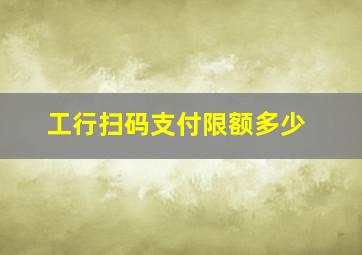 工行扫码支付限额多少